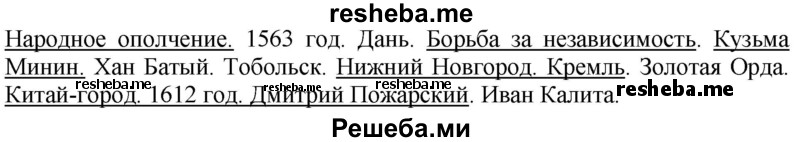 resheba.me

Народное ополчение. 1563 год. Дань. Борьба за независимость. Кузьма Минин. Хан Батый. Тобольск. Нижний Новгород. Кремль. Золотая Орда. Китай-город. 1612 год. Дмитрий Пожарский. Иван Калита.

resheba.me resheba.me resheba.me resheba.me

Решеба.ми